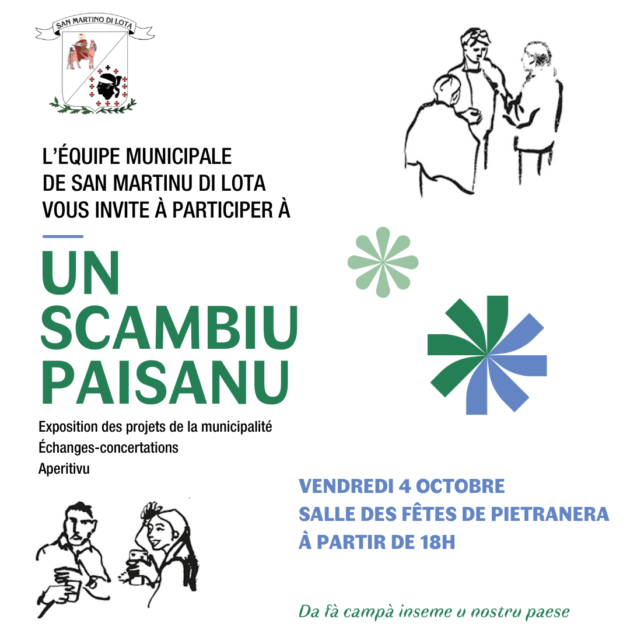 SAN MARTINO DI LOTA

L'ÉQUIPE MUNICIPALE
DE SAN MARTINU DI LOTA
VOUS INVITE À PARTICIPER À

UN
SCAMBIU
PAISANU

Exposition des projets de la municipalité
Échanges-concertations
Aperitivu

VENDREDI 4 OCTOBRE
SALLE DES FÊTES DE PIETRANERA
À PARTIR DE 18H

Da fà campà inseme u nostru paese